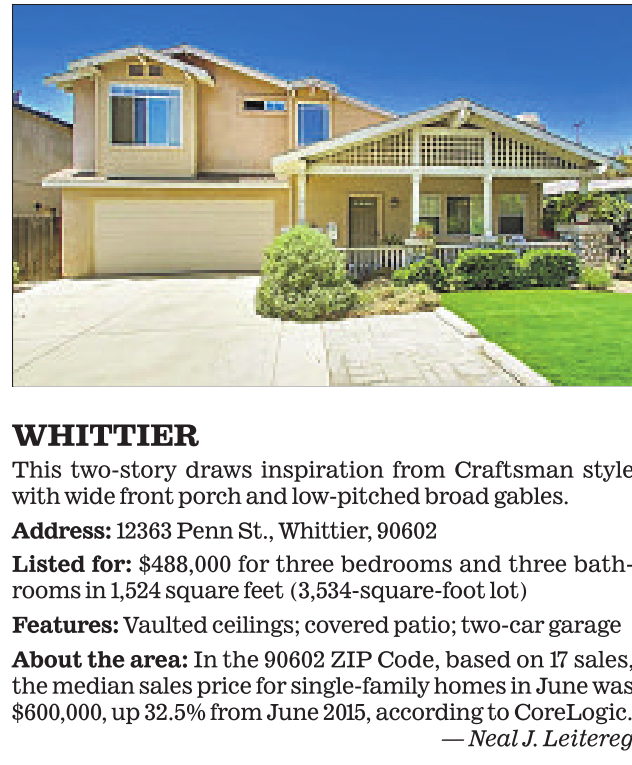 WHITTIER

This two-story draws inspiration from Craftsman style with wide front porch and low-pitched broad gables.

Address: 12363 Penn St., Whittier, 90602

Listed for: $488,000 for three bedrooms and three bathrooms in 1,524 square feet (3,534-square-foot lot)

Features: Vaulted ceilings; covered patio; two-car garage

About the area: In the 90602 ZIP Code, based on 17 sales, the median sales price for single-family homes in June was $600,000, up 32.5% from June 2015, according to CoreLogic.

— Neal J. Leitereg